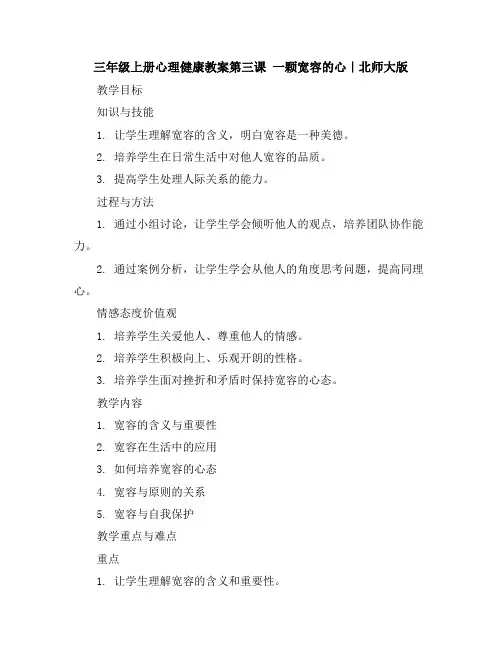 三年级上册心理健康教案第三课 一颗宽容的心｜北师大版

教学目标

知识与技能

1. 让学生理解宽容的含义，明白宽容是一种美德。

2. 培养学生在日常生活中对他人宽容的品质。

3. 提高学生处理人际关系的能力。

过程与方法

1. 通过小组讨论，让学生学会倾听他人的观点，培养团队协作能力。

2. 通过案例分析，让学生学会从他人的角度思考问题，提高同理心。

情感态度价值观

1. 培养学生关爱他人、尊重他人的情感。

2. 培养学生积极向上、乐观开朗的性格。

3. 培养学生面对挫折和矛盾时保持宽容的心态。

教学内容

1. 宽容的含义与重要性

2. 宽容在生活中的应用

3. 如何培养宽容的心态

4. 宽容与原则的关系

5. 宽容与自我保护

教学重点与难点

重点

1. 让学生理解宽容的含义和重要性。